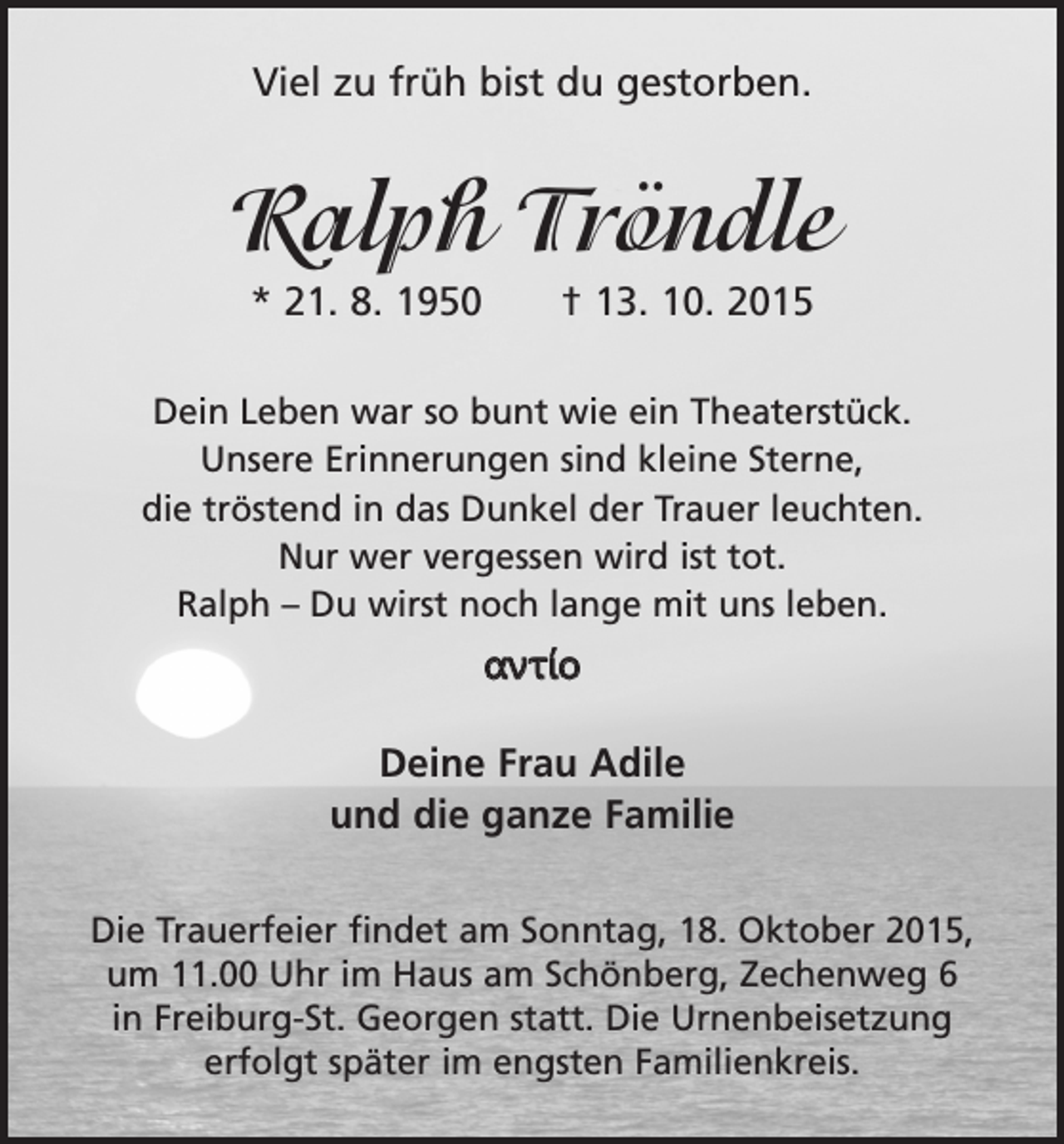 Viel zu früh bist du gestorben.

Ralph Tröndle

* 21. 8. 1950 † 13. 10. 2015

Dein Leben war so bunt wie ein Theaterstück.
Unsere Erinnerungen sind kleine Sterne,
die tröstend in das Dunkel der Trauer leuchten.
Nur wer vergessen wird ist tot.
Ralph – Du wirst noch lange mit uns leben.

αντίο

Deine Frau Adile
und die ganze Familie

Die Trauerfeier findet am Sonntag, 18. Oktober 2015, um 11.00 Uhr im Haus am Schönberg, Zechenweg 6 in Freiburg-St. Georgen statt. Die Urnenbeisetzung erfolgt später im engsten Familienkreis.